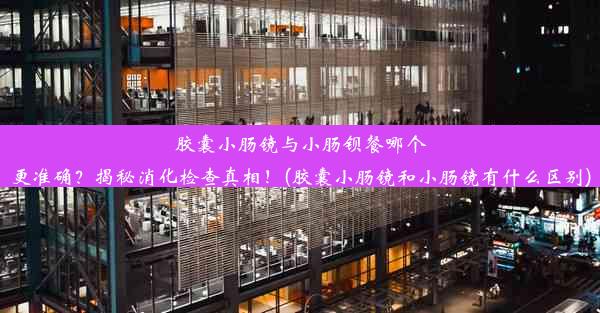 胶囊小肠镜与小肠钡餐哪个更准确？揭秘消化检查真相！(胶囊小肠镜和小肠镜有什么区别)